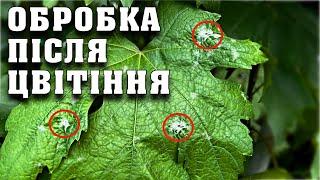 ОБРОБКА
ПІСЛЯ
ЦВІТІННЯ